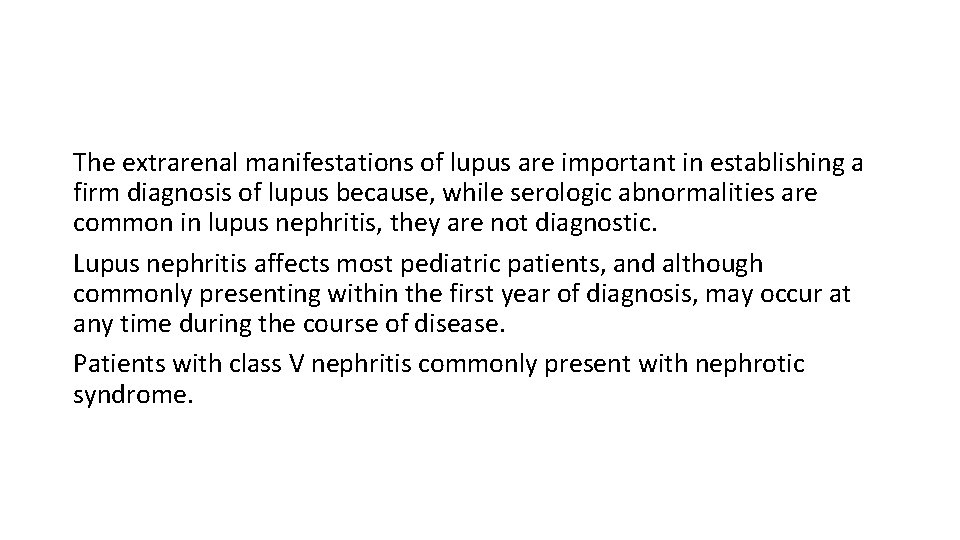 The extrarenal manifestations of lupus are important in establishing a firm diagnosis of lupus because, while serologic abnormalities are common in lupus nephritis, they are not diagnostic.

Lupus nephritis affects most pediatric patients, and although commonly presenting within the first year of diagnosis, may occur at any time during the course of disease.

Patients with class V nephritis commonly present with nephrotic syndrome.